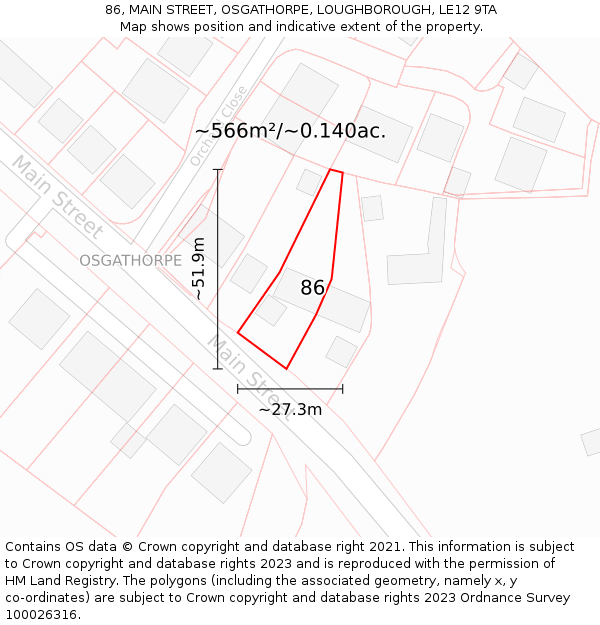 86, MAIN STREET, OSGATHORPE, LOUGHBOROUGH, LE12 9TA
Map shows position and indicative extent of the property.

Orchard Close

~566m²/~0.140ac.

Main Street

OSGATHORPE

~51.9m

86

Main Street

~27.3m

Contains OS data © Crown copyright and database right 2021. This information is subject to Crown copyright and database rights 2023 and is reproduced with the permission of HM Land Registry. The polygons (including the associated geometry, namely x, y co-ordinates) are subject to Crown copyright and database rights 2023 Ordnance Survey 100026316.